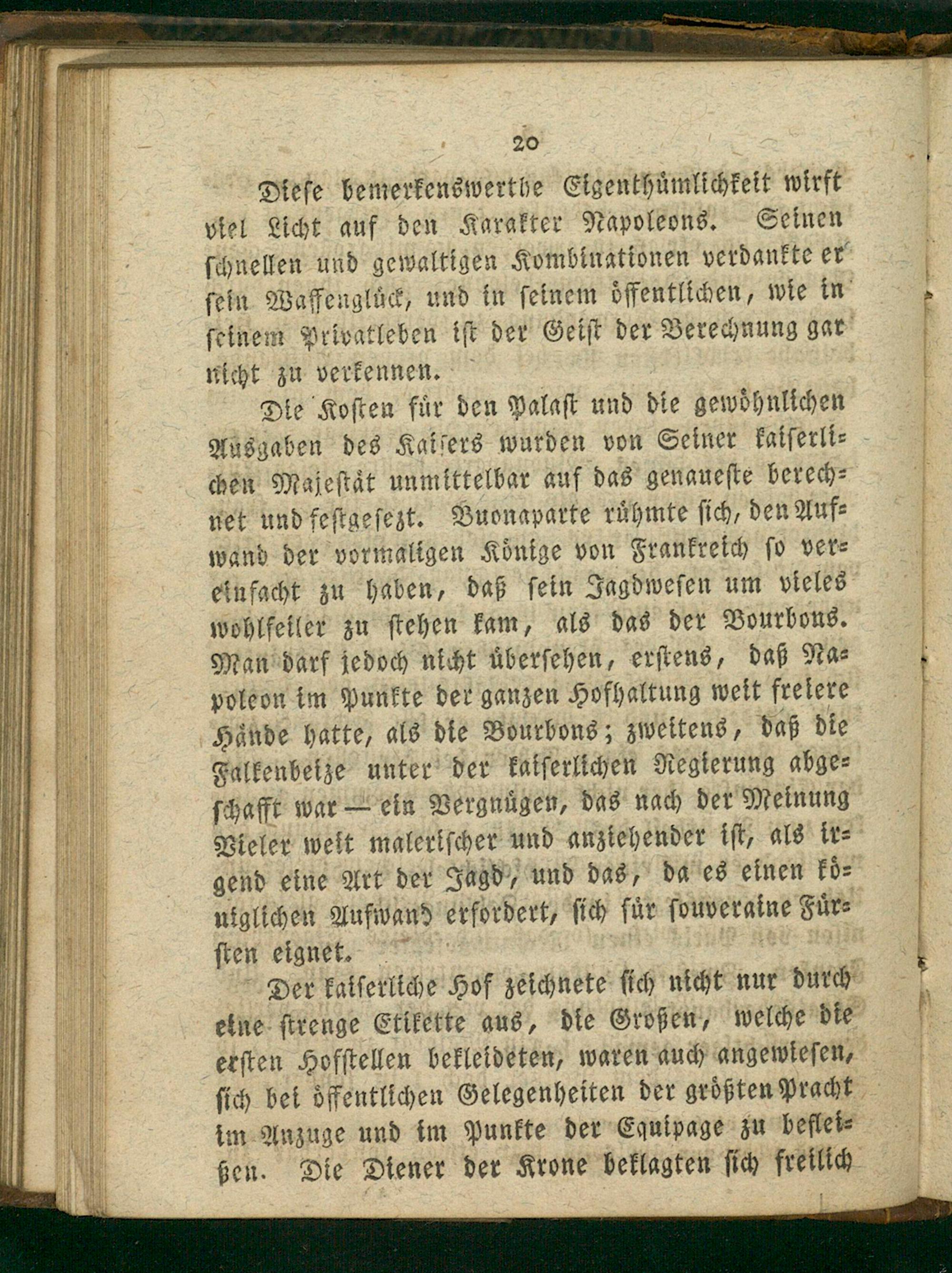 20

Diese bemerkenswerthe Eigenthümlichkeit wirft viel Licht auf den Karakter Napoleons. Seinen schnellen und gewaltigen Kombinationen verdankte er sein Waffenglück, und in seinem öffentlichen, wie in seinem Privatleben ist der Geist der Berechnung gar nicht zu verkennen.

Die Kosten für den Palast und die gewöhnlichen Ausgaben des Kaisers wurden von Seiner kaiserlichen Majestät unmittelbar auf das genaueste berechnet und festgesezt. Buonaparte rühmte sich, den Aufwand der vormaligen Könige von Frankreich so vereinfacht zu haben, daß sein Jagdwesen um vieles wohlfeiler zu stehen kam, als das der Bourbons. Man darf jedoch nicht übersehen, erstens, daß Napoleon im Punkte der ganzen Hofhaltung weit freiere Hände hatte, als die Bourbons; zweitens, daß die Falkenbeize unter der kaiserlichen Regierung abgeschafft war — ein Vergnügen, das nach der Meinung Vieler weit malerischer und anziehender ist, als irgend eine Art der Jagd, und das, da es einen königlichen Aufwand erfordert, sich für souveraine Fürsten eignet.

Der kaiserliche Hof zeichnete sich nicht nur durch eine strenge Etikette aus, die Großen, welche die ersten Hofstellen bekleideten, waren auch angewiesen, sich bei öffentlichen Gelegenheiten der größten Pracht im Anzuge und im Punkte der Equipage zu befleißen. Die Diener der Krone beklagten sich freilich